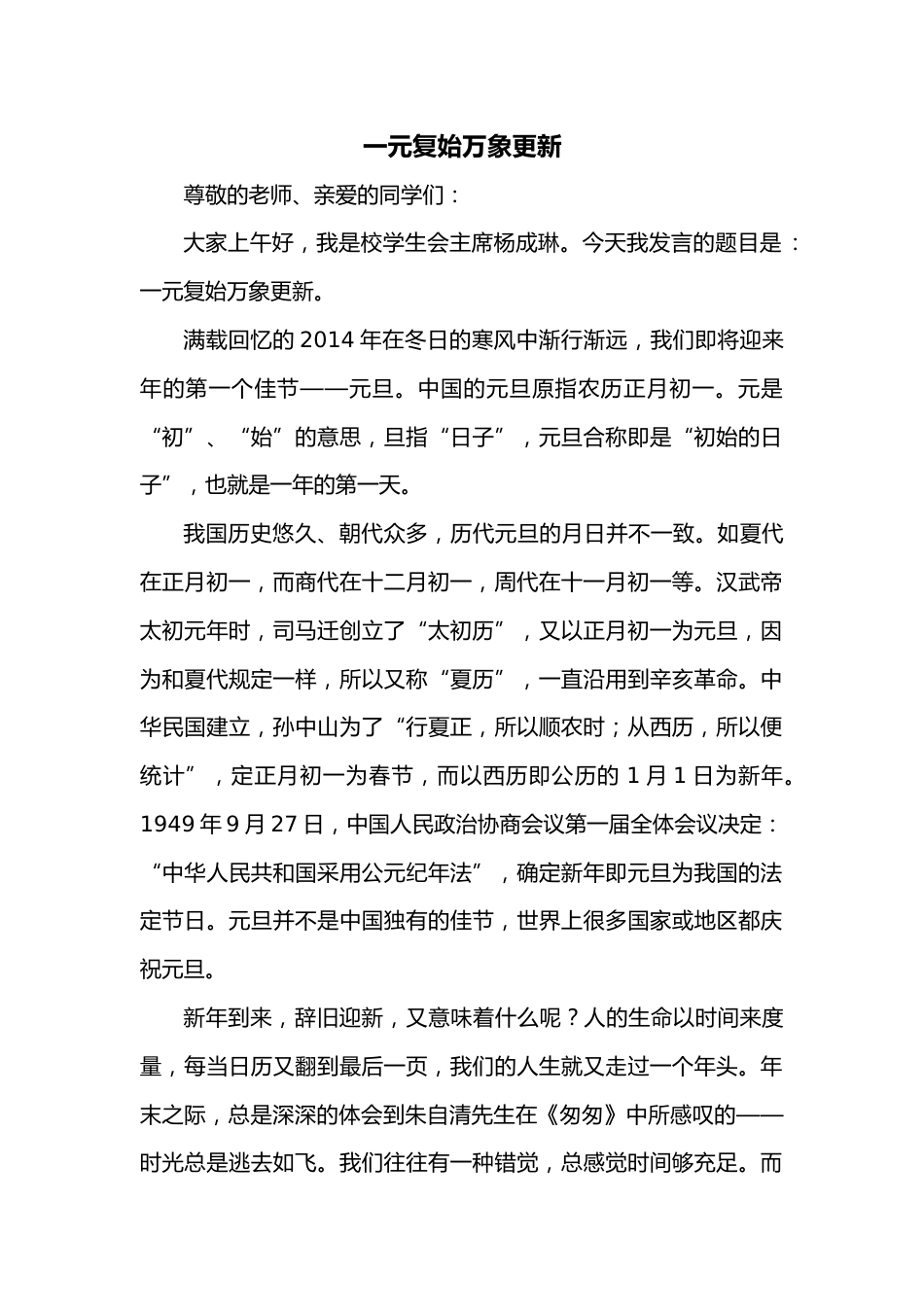 一元复始万象更新

尊敬的老师、亲爱的同学们：

大家上午好，我是校学生会主席杨成琳。今天我发言的题目是：一元复始万象更新。

满载回忆的 2014 年在冬日的寒风中渐行渐远，我们即将迎来年的第一个佳节——元旦。中国的元旦原指农历正月初一。元是“初”、“始”的意思，旦指“日子”，元旦合称即是“初始的日子”，也就是一年的第一天。

我国历史悠久、朝代众多，历代元旦的月日并不一致。如夏代在正月初一，而商代在十二月初一，周代在十一月初一等。汉武帝太初元年时，司马迁创立了“太初历”，又以正月初一为元旦，因为和夏代规定一样，所以又称“夏历”，一直沿用到辛亥革命。中华民国建立，孙中山为了“行夏正，所以顺农时；从西历，所以便统计”，定正月初一为春节，而以西历即公历的 1 月 1 日为新年。1949 年 9 月 27 日，中国人民政治协商会议第一届全体会议决定：“中华人民共和国采用公元纪年法”，确定新年即元旦为我国的法定节日。元旦并不是中国独有的佳节，世界上很多国家或地区都庆祝元旦。

新年到来，辞旧迎新，又意味着什么呢？人的生命以时间来度量，每当日历又翻到最后一页，我们的人生就又走过一个年头。年末之际，总是深深的体会到朱自清先生在《匆匆》中所感叹的——时光总是逃去如飞。我们往往有一种错觉，总感觉时间够充足。而